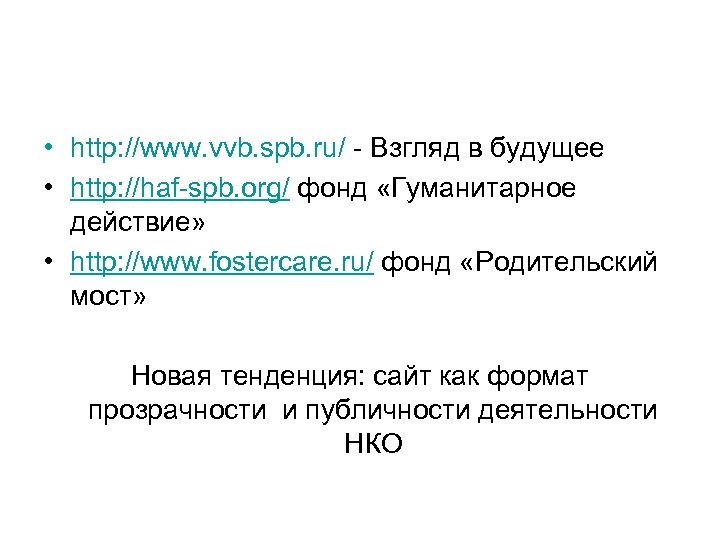 • http://www.vvb.spb.ru/ - Взгляд в будущее
• http://haf-spb.org/ фонд «Гуманитарное действие»
• http://www.fostercare.ru/ фонд «Родительский мост»

Новая тенденция: сайт как формат прозрачности и публичности деятельности НКО